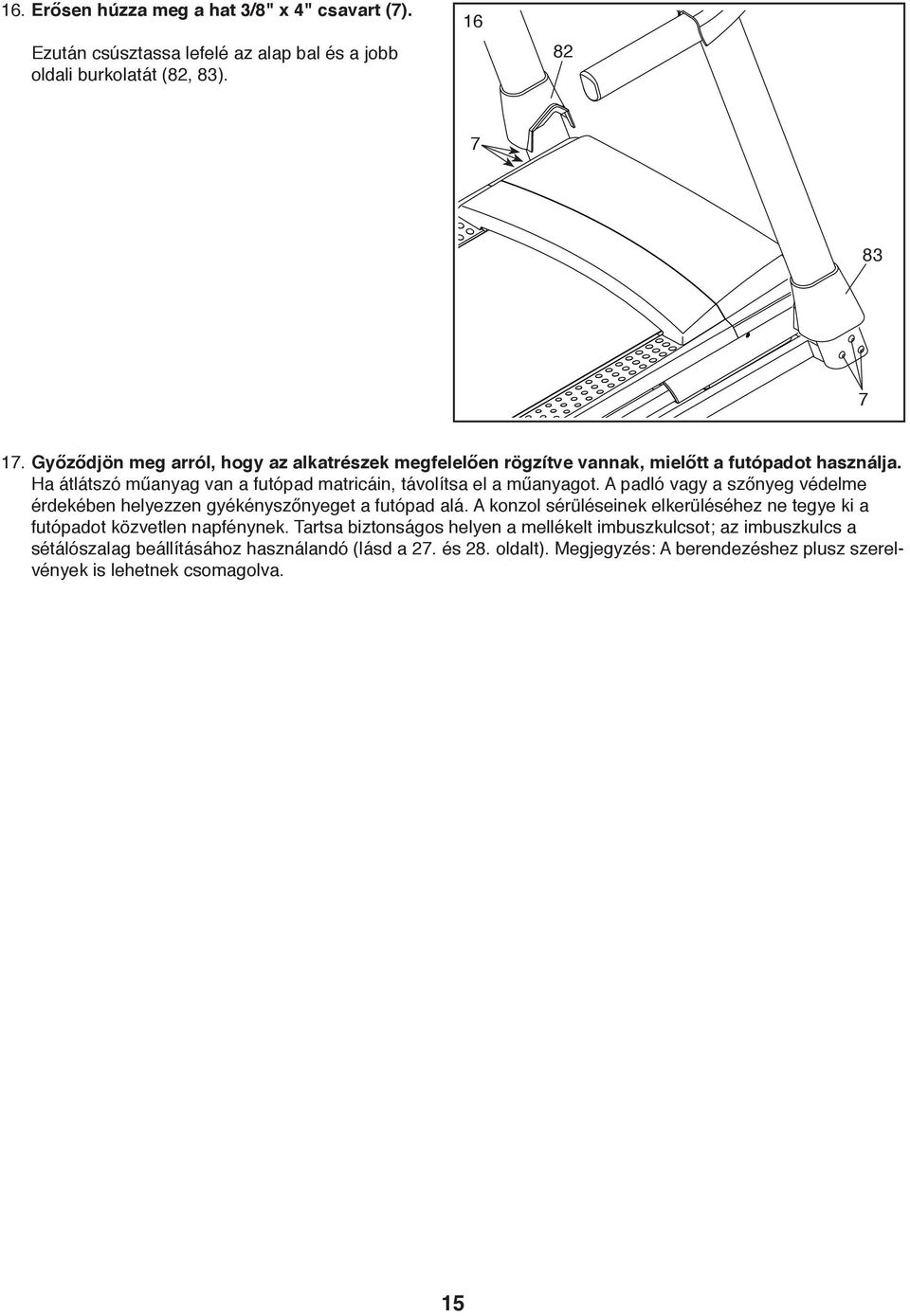 16. Erősen húzza meg a hat 3/8" x 4" csavart (7).

Ezután csúsztassa lefelé az alap bal és a jobb oldali burkolatát (82, 83).

16

82

7

83

7

17. Győződjön meg arról, hogy az alkatrészek megfelelően rögzítve vannak, mielőtt a futópadot használja. Ha átlátszó műanyag van a futópad matricáin, távolítsa el a műanyagot. A padló vagy a szőnyeg védelme érdekében helyezzen gyékényszőnyeget a futópad alá. A konzol sérüléseinek elkerüléséhez ne tegye ki a futópadot közvetlen napfénynek. Tartsa biztonságos helyen a mellékelt imbuszkulcsot; az imbuszkulcs a sétálószalag beállításához használandó (lásd a 27. és 28. oldalt). Megjegyzés: A berendezéshez plusz szerelvények is lehetnek csomagolva.

15